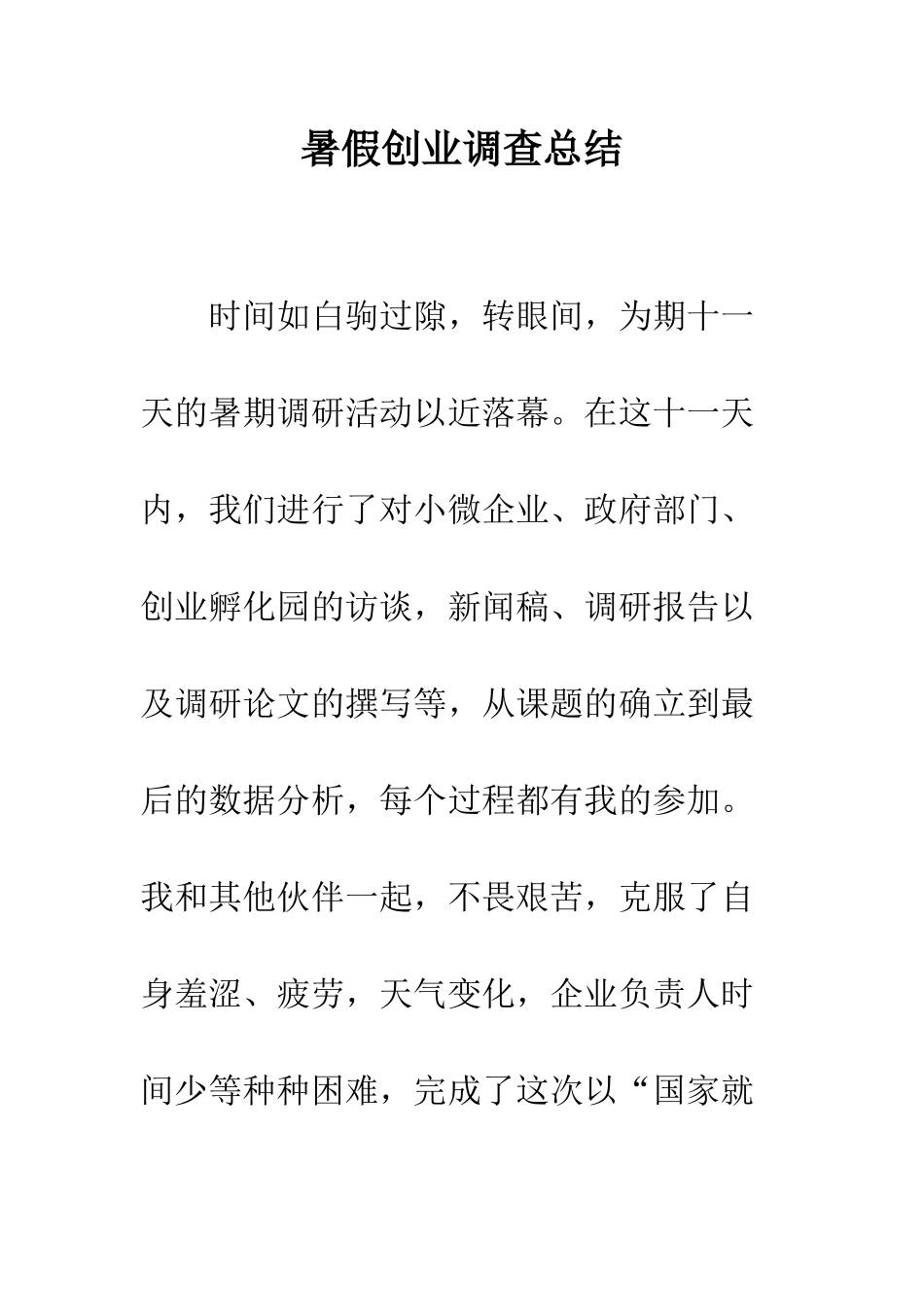 暑假创业调查总结

时间如白驹过隙，转眼间，为期十一天的暑期调研活动以近落幕。在这十一天内，我们进行了对小微企业、政府部门、创业孵化园的访谈，新闻稿、调研报告以及调研论文的撰写等，从课题的确立到最后的数据分析，每个过程都有我的参加。我和其他伙伴一起，不畏艰苦，克服了自身羞涩、疲劳，天气变化，企业负责人时间少等种种困难，完成了这次以“国家就